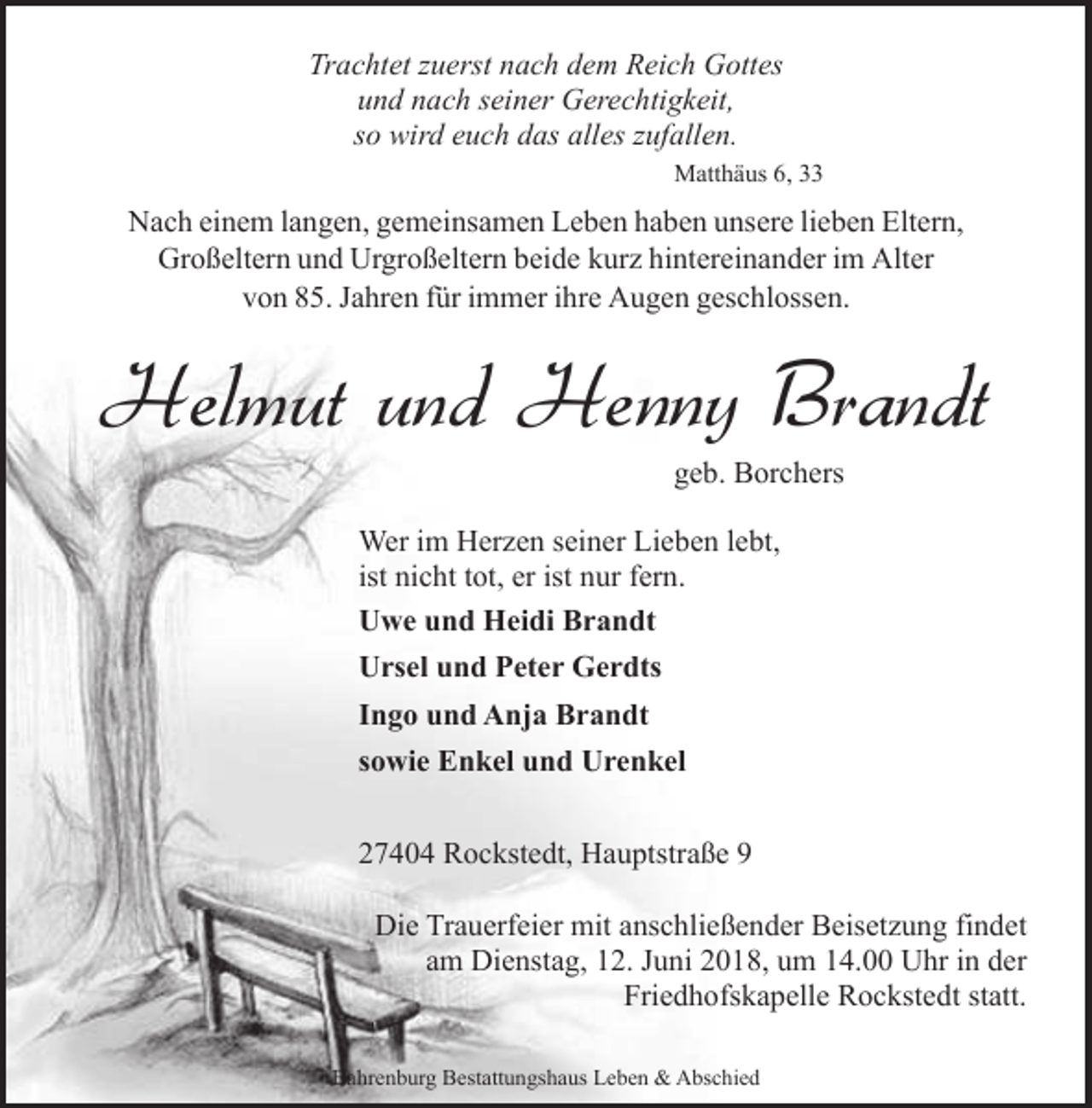 Trachtet zuerst nach dem Reich Gottes
und nach seiner Gerechtigkeit,
so wird euch das alles zufallen.

Matthäus 6, 33

Nach einem langen, gemeinsamen Leben haben unsere lieben Eltern, Großeltern und Urgroßeltern beide kurz hintereinander im Alter von 85. Jahren für immer ihre Augen geschlossen.

Helmut und Henny Brandt

geb. Borchers

Wer im Herzen seiner Lieben lebt,
ist nicht tot, er ist nur fern.

Uwe und Heidi Brandt
Ursel und Peter Gerdts
Ingo und Anja Brandt
sowie Enkel und Urenkel

27404 Rockstedt, Hauptstraße 9

Die Trauerfeier mit anschließender Beisetzung findet am Dienstag, 12. Juni 2018, um 14.00 Uhr in der Friedhofskapelle Rockstedt statt.

Bahrenburg Bestattungshaus Leben & Abschied